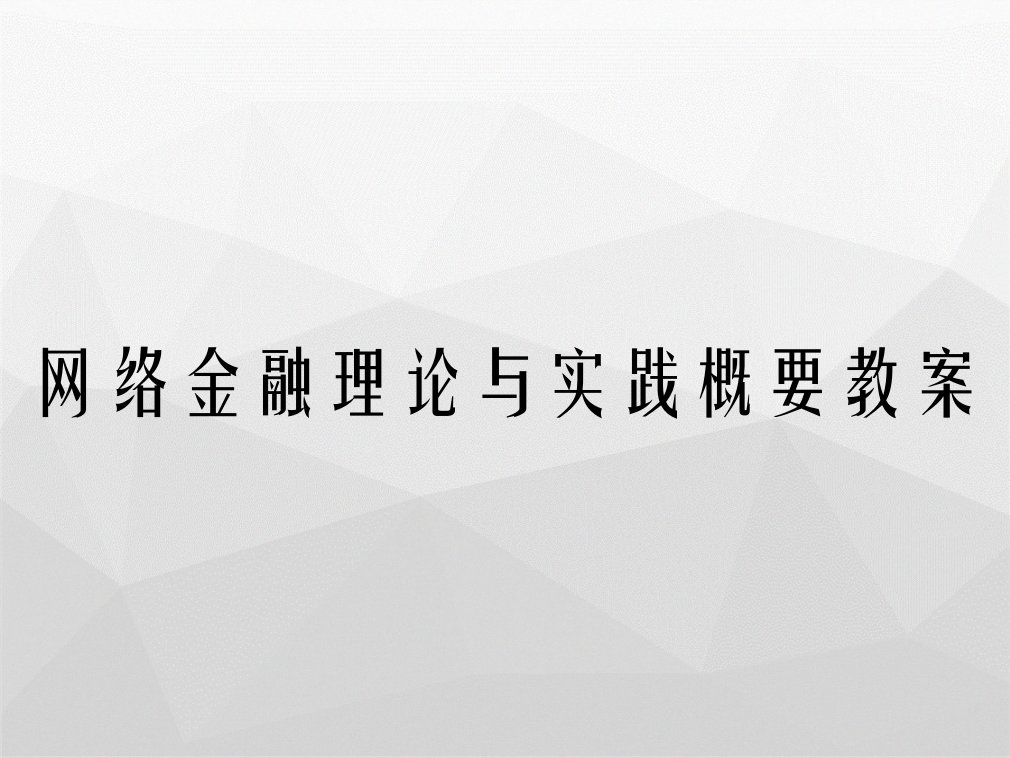 网络金融理论与实践概要教案